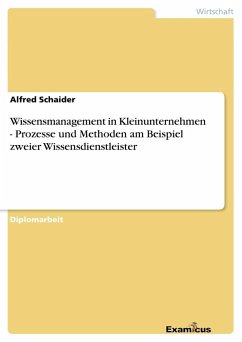 Wirtschaft

Alfred Schaider

Wissensmanagement in Kleinunternehmen - Prozesse und Methoden am Beispiel zweier Wissensdienstleister

Diplomarbeit

Examicus